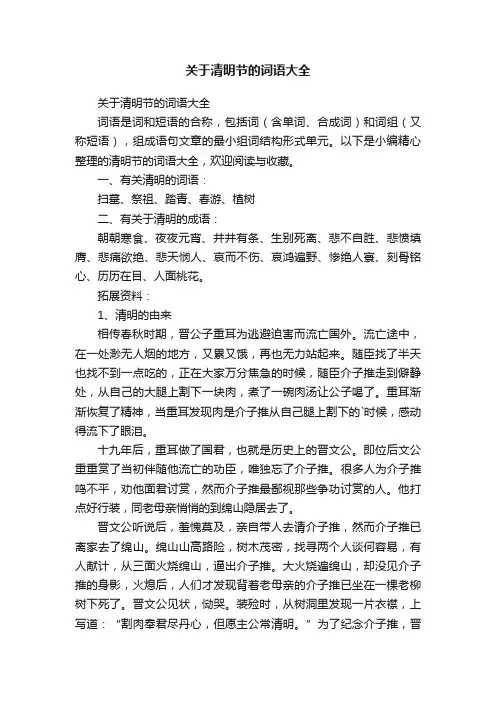 关于清明节的词语大全

关于清明节的词语大全

词语是词和短语的合称，包括词（含单词、合成词）和词组（又称短语），组成语句文章的最小组词结构形式单元。以下是小编精心整理的清明节的词语大全，欢迎阅读与收藏。

一、有关清明的词语：

扫墓、祭祖、踏青、春游、植树

二、有关于清明的成语：

朝朝寒食、夜夜元宵、井井有条、生别死离、悲不自胜、悲愤填膺、悲痛欲绝、悲天悯人、哀而不伤、哀鸿遍野、惨绝人寰、刻骨铭心、历历在目、人面桃花。

拓展资料：

1、清明的由来

相传春秋时期，晋公子重耳为逃避迫害而流亡国外。流亡途中，在一处渺无人烟的地方，又累又饿，再也无力站起来。随臣找了半天也找不到一点吃的，正在大家万分焦急的时候，随臣介子推走到僻静处，从自己的大腿上割下一块肉，煮了一碗肉汤让公子喝了。重耳渐渐恢复了精神，当重耳发现肉是介子推从自己腿上割下的`时候，感动得流下了眼泪。

十九年后，重耳做了国君，也就是历史上的晋文公。即位后文公重重赏了当初伴随他流亡的功臣，唯独忘了介子推。很多人为介子推鸣不平，劝他面君讨赏，然而介子推最鄙视那些争功讨赏的人。他打点好行装，同老母亲悄悄的到绵山隐居去了。

晋文公听说后，羞愧莫及，亲自带人去请介子推，然而介子推已离家去了绵山。绵山山高路险，树木茂密，找寻两个人谈何容易，有人献计，从三面火烧绵山，逼出介子推。大火烧遍绵山，却没见介子推的身影，火熄后，人们才发现背着老母亲的介子推已坐在一棵老柳树下死了。晋文公见状，恸哭。装殓时，从树洞里发现一片衣襟，上写道：“割肉奉君尽丹心，但愿主公常清明。”为了纪念介子推，晋